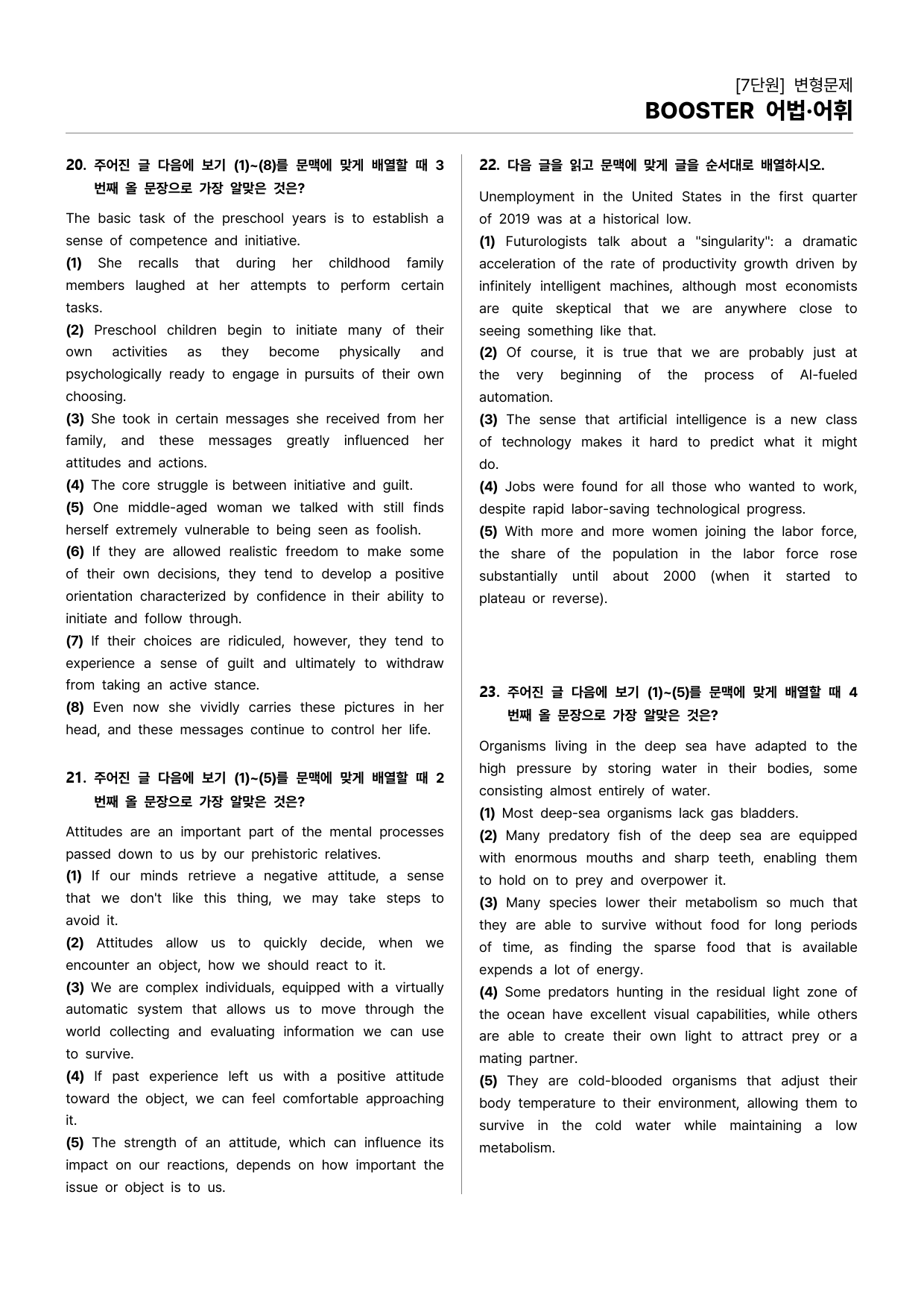 [7단원] 변형문제
BOOSTER 어법·어휘

20. 주어진 글 다음에 보기 (1)~(8)를 문맥에 맞게 배열할 때 3번째 올 문장으로 가장 알맞은 것은?

The basic task of the preschool years is to establish a sense of competence and initiative.
(1) She recalls that during her childhood family members laughed at her attempts to perform certain tasks.
(2) Preschool children begin to initiate many of their own activities as they become physically and psychologically ready to engage in pursuits of their own choosing.
(3) She took in certain messages she received from her family, and these messages greatly influenced her attitudes and actions.
(4) The core struggle is between initiative and guilt.
(5) One middle-aged woman we talked with still finds herself extremely vulnerable to being seen as foolish.
(6) If they are allowed realistic freedom to make some of their own decisions, they tend to develop a positive orientation characterized by confidence in their ability to initiate and follow through.
(7) If their choices are ridiculed, however, they tend to experience a sense of guilt and ultimately to withdraw from taking an active stance.
(8) Even now she vividly carries these pictures in her head, and these messages continue to control her life.

21. 주어진 글 다음에 보기 (1)~(5)를 문맥에 맞게 배열할 때 2번째 올 문장으로 가장 알맞은 것은?

Attitudes are an important part of the mental processes passed down to us by our prehistoric relatives.
(1) If our minds retrieve a negative attitude, a sense that we don't like this thing, we may take steps to avoid it.
(2) Attitudes allow us to quickly decide, when we encounter an object, how we should react to it.
(3) We are complex individuals, equipped with a virtually automatic system that allows us to move through the world collecting and evaluating information we can use to survive.
(4) If past experience left us with a positive attitude toward the object, we can feel comfortable approaching it.
(5) The strength of an attitude, which can influence its impact on our reactions, depends on how important the issue or object is to us.

22. 다음 글을 읽고 문맥에 맞게 글을 순서대로 배열하시오.

Unemployment in the United States in the first quarter of 2019 was at a historical low.
(1) Futurologists talk about a "singularity": a dramatic acceleration of the rate of productivity growth driven by infinitely intelligent machines, although most economists are quite skeptical that we are anywhere close to seeing something like that.
(2) Of course, it is true that we are probably just at the very beginning of the process of AI-fueled automation.
(3) The sense that artificial intelligence is a new class of technology makes it hard to predict what it might do.
(4) Jobs were found for all those who wanted to work, despite rapid labor-saving technological progress.
(5) With more and more women joining the labor force, the share of the population in the labor force rose substantially until about 2000 (when it started to plateau or reverse).

23. 주어진 글 다음에 보기 (1)~(5)를 문맥에 맞게 배열할 때 4번째 올 문장으로 가장 알맞은 것은?

Organisms living in the deep sea have adapted to the high pressure by storing water in their bodies, some consisting almost entirely of water.
(1) Most deep-sea organisms lack gas bladders.
(2) Many predatory fish of the deep sea are equipped with enormous mouths and sharp teeth, enabling them to hold on to prey and overpower it.
(3) Many species lower their metabolism so much that they are able to survive without food for long periods of time, as finding the sparse food that is available expends a lot of energy.
(4) Some predators hunting in the residual light zone of the ocean have excellent visual capabilities, while others are able to create their own light to attract prey or a mating partner.
(5) They are cold-blooded organisms that adjust their body temperature to their environment, allowing them to survive in the cold water while maintaining a low metabolism.